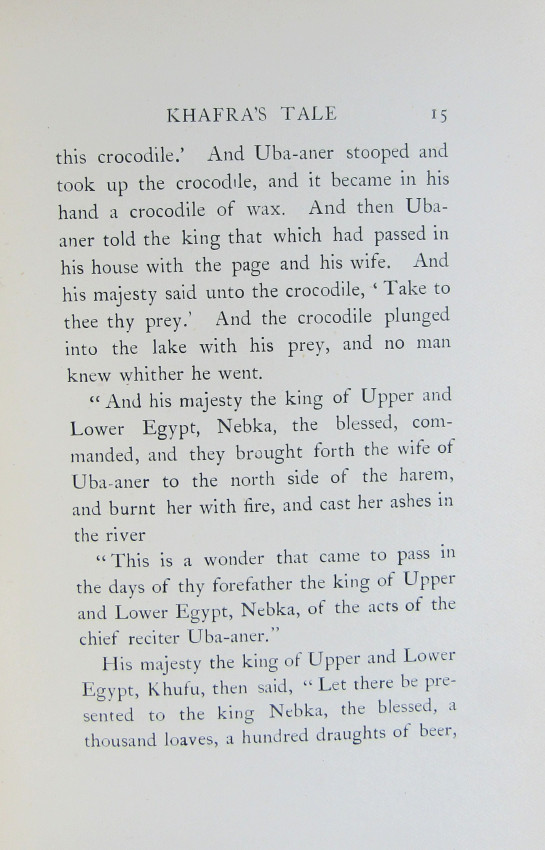 KHAFRA'S TALE 15

this crocodile.' And Uba-aner stooped and took up the crocodile, and it became in his hand a crocodile of wax. And then Uba-aner told the king that which had passed in his house with the page and his wife. And his majesty said unto the crocodile, 'Take to thee thy prey.' And the crocodile plunged into the lake with his prey, and no man knew whither he went.

"And his majesty the king of Upper and Lower Egypt, Nebka, the blessed, commanded, and they brought forth the wife of Uba-aner to the north side of the harem, and burnt her with fire, and cast her ashes in the river

"This is a wonder that came to pass in the days of thy forefather the king of Upper and Lower Egypt, Nebka, of the acts of the chief reciter Uba-aner."

His majesty the king of Upper and Lower Egypt, Khufu, then said, "Let there be presented to the king Nebka, the blessed, a thousand loaves, a hundred draughts of beer,